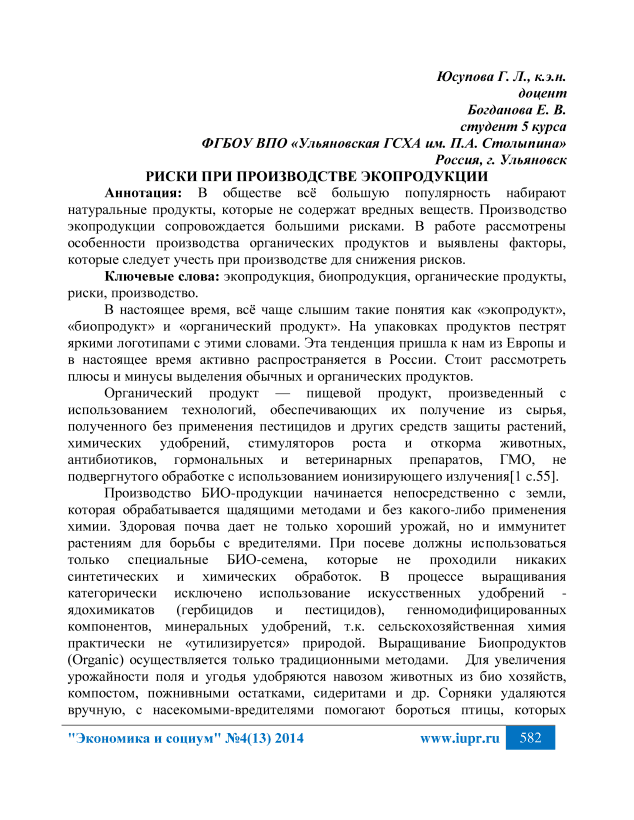 Юсупова Г. Л., к.э.н.
доцент
Богданова Е. В.
студент 5 курса
ФГБОУ ВПО «Ульяновская ГСХА им. П.А. Столыпина»
Россия, г. Ульяновск

РИСКИ ПРИ ПРОИЗВОДСТВЕ ЭКОПРОДУКЦИИ

Аннотация: В обществе всё большую популярность набирают натуральные продукты, которые не содержат вредных веществ. Производство экопродукции сопровождается большими рисками. В работе рассмотрены особенности производства органических продуктов и выявлены факторы, которые следует учесть при производстве для снижения рисков.

Ключевые слова: экопродукция, биопродукция, органические продукты, риски, производство.

В настоящее время, всё чаще слышим такие понятия как «экопродукт», «биопродукт» и «органический продукт». На упаковках продуктов пестрят яркими логотипами с этими словами. Эта тенденция пришла к нам из Европы и в настоящее время активно распространяется в России. Стоит рассмотреть плюсы и минусы выделения обычных и органических продуктов.

Органический продукт — пищевой продукт, произведенный с использованием технологий, обеспечивающих их получение из сырья, полученного без применения пестицидов и других средств защиты растений, химических удобрений, стимуляторов роста и откорма животных, антибиотиков, гормональных и ветеринарных препаратов, ГМО, не подвергнутого обработке с использованием ионизирующего излучения[1 с.55].

Производство БИО-продукции начинается непосредственно с земли, которая обрабатывается щадящими методами и без какого-либо применения химии. Здоровая почва дает не только хороший урожай, но и иммунитет растениям для борьбы с вредителями. При посеве должны использоваться только специальные БИО-семена, которые не проходили никаких синтетических и химических обработок. В процессе выращивания категорически исключено использование искусственных удобрений - ядохимикатов (гербицидов и пестицидов), генномодифицированных компонентов, минеральных удобрений, т.к. сельскохозяйственная химия практически не «утилизируется» природой. Выращивание Биопродуктов (Organic) осуществляется только традиционными методами. Для увеличения урожайности поля и угодья удобряются навозом животных из био хозяйств, компостом, пожнивными остатками, сидеритами и др. Сорняки удаляются вручную, с насекомыми-вредителями помогают бороться птицы, которых

"Экономика и социум" №4(13) 2014 www.iupr.ru 582